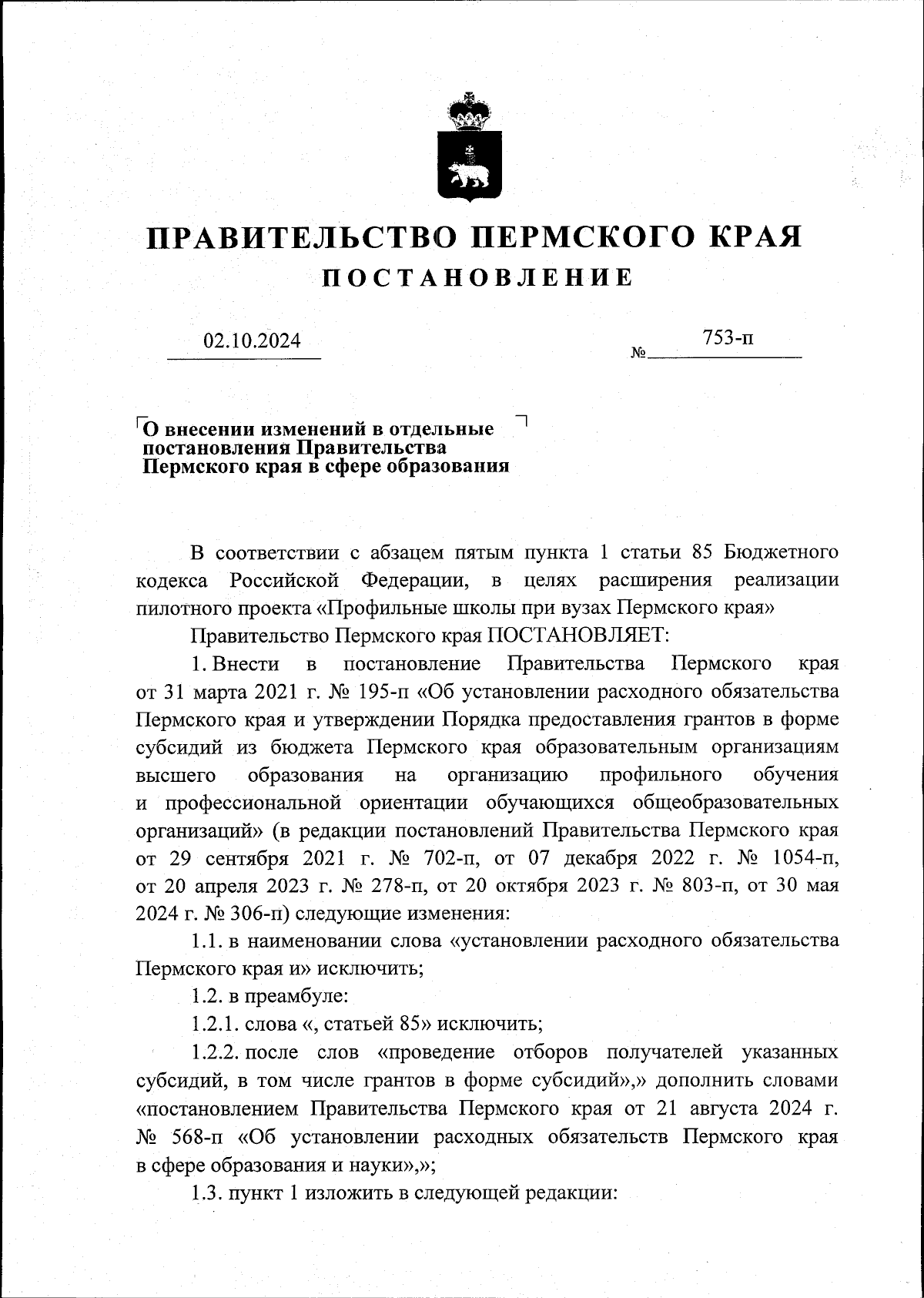 ПРАВИТЕЛЬСТВО ПЕРМСКОГО КРАЯ
ПОСТАНОВЛЕНИЕ

02.10.2024

№ 753-п

О внесении изменений в отдельные постановления Правительства Пермского края в сфере образования

В соответствии с абзацем пятым пункта 1 статьи 85 Бюджетного кодекса Российской Федерации, в целях расширения реализации пилотного проекта «Профильные школы при вузах Пермского края»

Правительство Пермского края ПОСТАНОВЛЯЕТ:

1. Внести в постановление Правительства Пермского края от 31 марта 2021 г. № 195-п «Об установлении расходного обязательства Пермского края и утверждении Порядка предоставления грантов в форме субсидий из бюджета Пермского края образовательным организациям высшего образования на организацию профильного обучения и профессиональной ориентации обучающихся общеобразовательных организаций» (в редакции постановлений Правительства Пермского края от 29 сентября 2021 г. № 702-п, от 07 декабря 2022 г. № 1054-п, от 20 апреля 2023 г. № 278-п, от 20 октября 2023 г. № 803-п, от 30 мая 2024 г. № 306-п) следующие изменения:

1.1. в наименовании слова «установлении расходного обязательства Пермского края и» исключить;

1.2. в преамбуле:

1.2.1. слова «, статьей 85» исключить;

1.2.2. после слов «проведение отборов получателей указанных субсидий, в том числе грантов в форме субсидий»,» дополнить словами «постановлением Правительства Пермского края от 21 августа 2024 г. № 568-п «Об установлении расходных обязательств Пермского края в сфере образования и науки»,»;

1.3. пункт 1 изложить в следующей редакции: